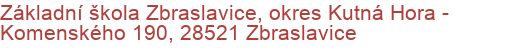 Základní škola Zbraslavice, okres Kutná Hora - Komenského 190, 28521 Zbraslavice